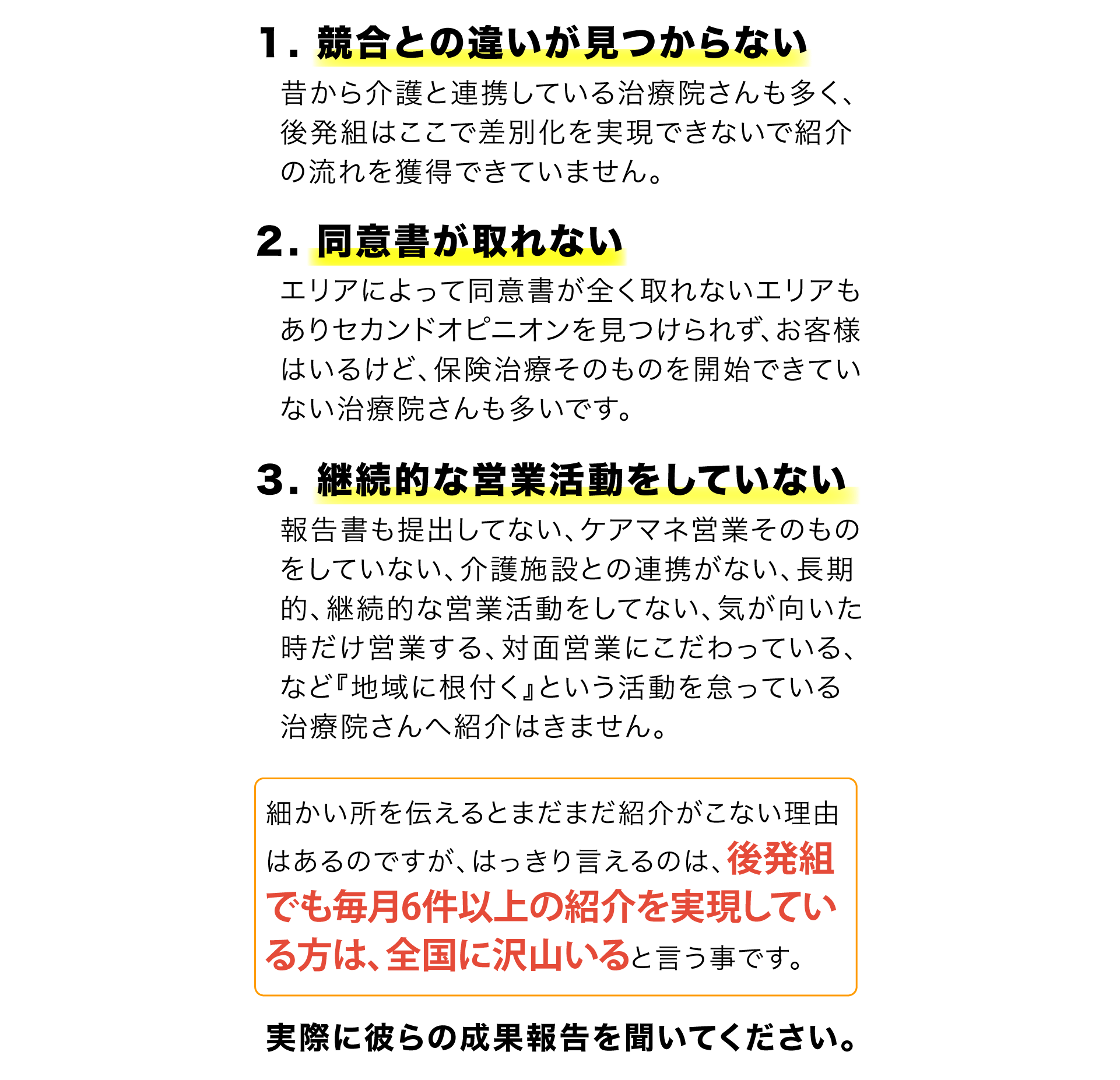 1. 競合との違いが見つからない

昔から介護と連携している治療院さんも多く、後発組はここで差別化を実現できないで紹介の流れを獲得できていません。

2. 同意書が取れない

エリアによって同意書が全く取れないエリアもありセカンドオピニオンを見つけられず、お客様はいるけど、保険治療そのものを開始できていない治療院さんも多いです。

3. 継続的な営業活動をしていない

報告書も提出してない、ケアマネ営業そのものをしていない、介護施設との連携がない、長期的、継続的な営業活動をしてない、気が向いた時だけ営業する、対面営業にこだわっている、など『地域に根付く』という活動を怠っている治療院さんへ紹介はきません。

細かい所を伝えるとまだまだ紹介がこない理由はあるのですが、はっきり言えるのは、後発組でも毎月6件以上の紹介を実現している方は、全国に沢山いると言う事です。

実際に彼らの成果報告を聞いてください。